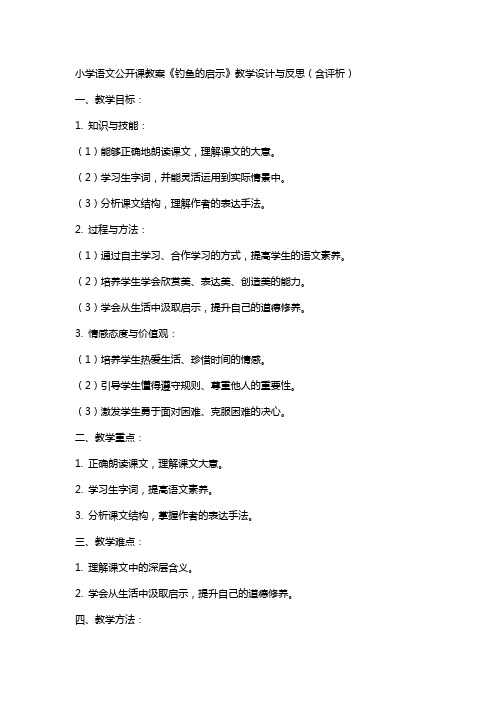 小学语文公开课教案《钓鱼的启示》教学设计与反思（含评析）

一、教学目标：

1. 知识与技能：

（1）能够正确地朗读课文，理解课文的大意。

（2）学习生字词，并能灵活运用到实际情景中。

（3）分析课文结构，理解作者的表达手法。

2. 过程与方法：

（1）通过自主学习、合作学习的方式，提高学生的语文素养。

（2）培养学生学会欣赏美、表达美、创造美的能力。

（3）学会从生活中汲取启示，提升自己的道德修养。

3. 情感态度与价值观：

（1）培养学生热爱生活、珍惜时间的情感。

（2）引导学生懂得遵守规则、尊重他人的重要性。

（3）激发学生勇于面对困难、克服困难的决心。

二、教学重点：

1. 正确朗读课文，理解课文大意。

2. 学习生字词，提高语文素养。

3. 分析课文结构，掌握作者的表达手法。

三、教学难点：

1. 理解课文中的深层含义。

2. 学会从生活中汲取启示，提升自己的道德修养。

四、教学方法：